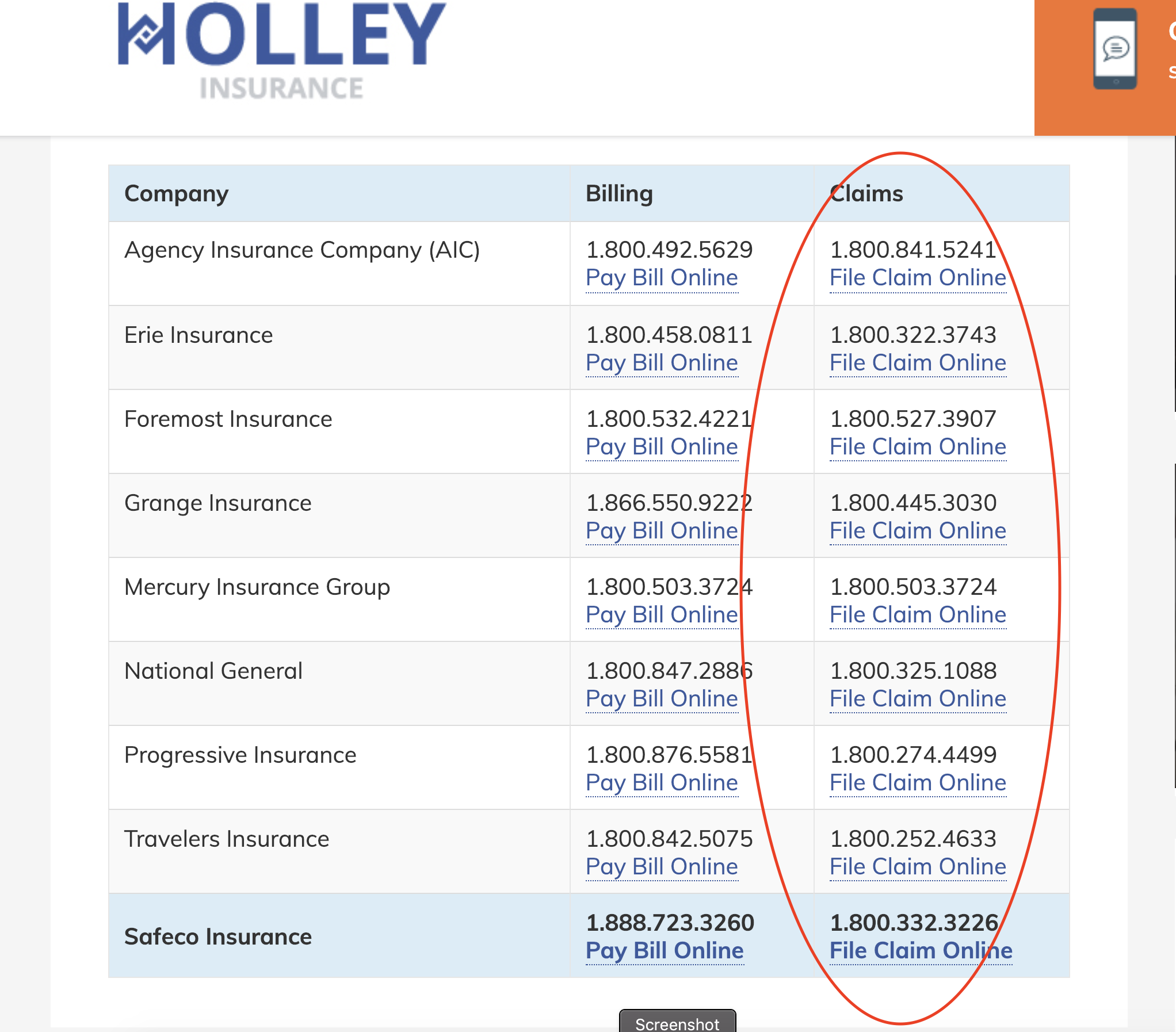 HOLLEY
INSURANCE

| Company | Billing | Claims |
|---|---|---|
| Agency Insurance Company (AIC) | 1.800.492.5629 Pay Bill Online | 1.800.841.5241 File Claim Online |
| Erie Insurance | 1.800.458.0811 Pay Bill Online | 1.800.322.3743 File Claim Online |
| Foremost Insurance | 1.800.532.4221 Pay Bill Online | 1.800.527.3907 File Claim Online |
| Grange Insurance | 1.866.550.9222 Pay Bill Online | 1.800.445.3030 File Claim Online |
| Mercury Insurance Group | 1.800.503.3724 Pay Bill Online | 1.800.503.3724 File Claim Online |
| National General | 1.800.847.2886 Pay Bill Online | 1.800.325.1088 File Claim Online |
| Progressive Insurance | 1.800.876.5581 Pay Bill Online | 1.800.274.4499 File Claim Online |
| Travelers Insurance | 1.800.842.5075 Pay Bill Online | 1.800.252.4633 File Claim Online |
| Safeco Insurance | 1.888.723.3260 Pay Bill Online | 1.800.332.3226 File Claim Online |

Screenshot